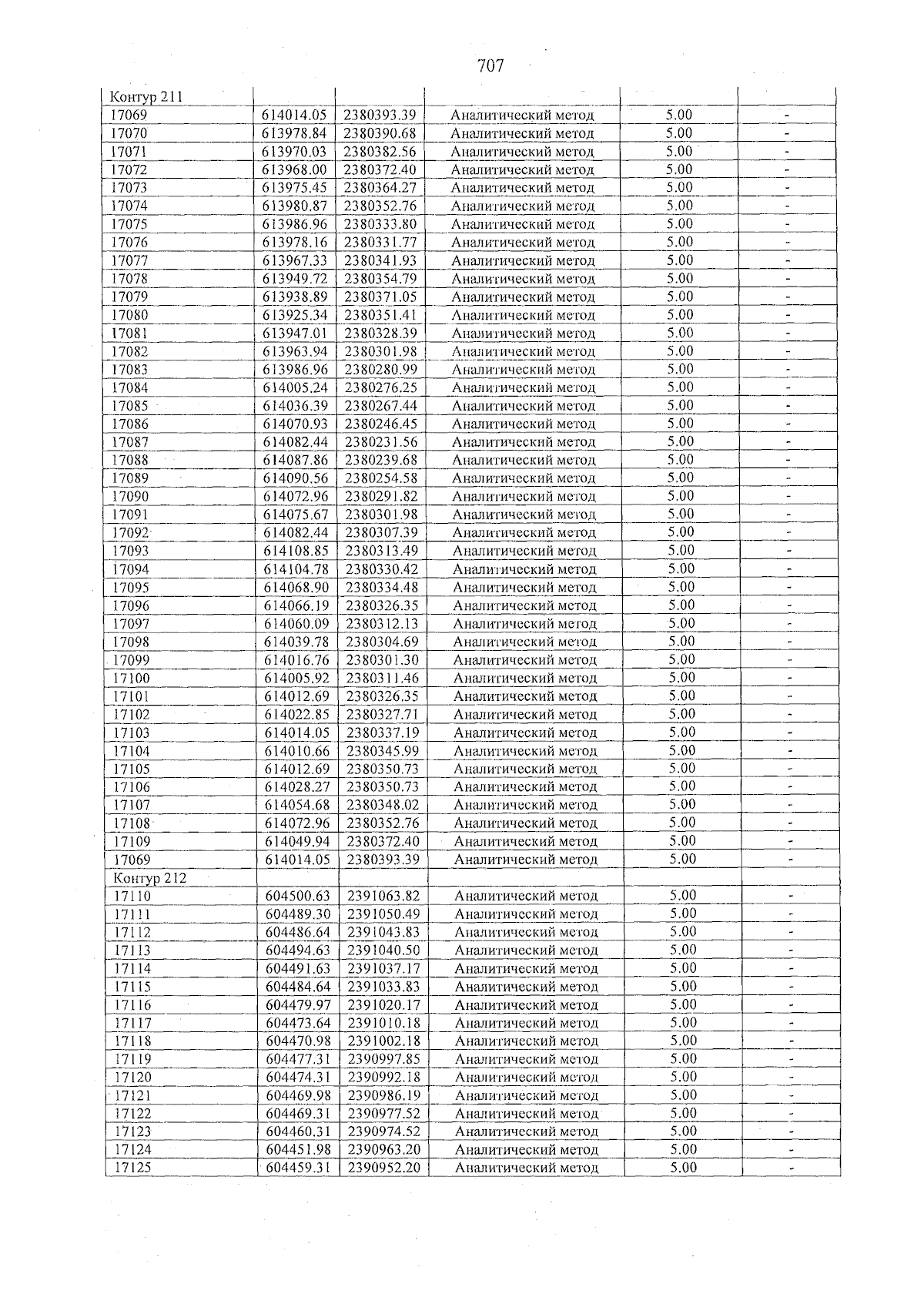 707

| Контур 211 | | | | | |
|---|---|---|---|---|---|
| 17069 | 614014.05 | 2380393.39 | Аналитический метод | 5.00 | - |
| 17070 | 613978.84 | 2380390.68 | Аналитический метод | 5.00 | - |
| 17071 | 613970.03 | 2380382.56 | Аналитический метод | 5.00 | - |
| 17072 | 613968.00 | 2380372.40 | Аналитический метод | 5.00 | - |
| 17073 | 613975.45 | 2380364.27 | Аналитический метод | 5.00 | - |
| 17074 | 613980.87 | 2380352.76 | Аналитический метод | 5.00 | - |
| 17075 | 613986.96 | 2380333.80 | Аналитический метод | 5.00 | - |
| 17076 | 613978.16 | 2380331.77 | Аналитический метод | 5.00 | - |
| 17077 | 613967.33 | 2380341.93 | Аналитический метод | 5.00 | - |
| 17078 | 613949.72 | 2380354.79 | Аналитический метод | 5.00 | - |
| 17079 | 613938.89 | 2380371.05 | Аналитический метод | 5.00 | - |
| 17080 | 613925.34 | 2380351.41 | Аналитический метод | 5.00 | - |
| 17081 | 613947.01 | 2380328.39 | Аналитический метод | 5.00 | - |
| 17082 | 613963.94 | 2380301.98 | Аналитический метод | 5.00 | - |
| 17083 | 613986.96 | 2380280.99 | Аналитический метод | 5.00 | - |
| 17084 | 614005.24 | 2380276.25 | Аналитический метод | 5.00 | - |
| 17085 | 614036.39 | 2380267.44 | Аналитический метод | 5.00 | - |
| 17086 | 614070.93 | 2380246.45 | Аналитический метод | 5.00 | - |
| 17087 | 614082.44 | 2380231.56 | Аналитический метод | 5.00 | - |
| 17088 | 614087.86 | 2380239.68 | Аналитический метод | 5.00 | - |
| 17089 | 614090.56 | 2380254.58 | Аналитический метод | 5.00 | - |
| 17090 | 614072.96 | 2380291.82 | Аналитический метод | 5.00 | - |
| 17091 | 614075.67 | 2380301.98 | Аналитический метод | 5.00 | - |
| 17092 | 614082.44 | 2380307.39 | Аналитический метод | 5.00 | - |
| 17093 | 614108.85 | 2380313.49 | Аналитический метод | 5.00 | - |
| 17094 | 614104.78 | 2380330.42 | Аналитический метод | 5.00 | - |
| 17095 | 614068.90 | 2380334.48 | Аналитический метод | 5.00 | - |
| 17096 | 614066.19 | 2380326.35 | Аналитический метод | 5.00 | - |
| 17097 | 614060.09 | 2380312.13 | Аналитический метод | 5.00 | - |
| 17098 | 614039.78 | 2380304.69 | Аналитический метод | 5.00 | - |
| 17099 | 614016.76 | 2380301.30 | Аналитический метод | 5.00 | - |
| 17100 | 614005.92 | 2380311.46 | Аналитический метод | 5.00 | - |
| 17101 | 614012.69 | 2380326.35 | Аналитический метод | 5.00 | - |
| 17102 | 614022.85 | 2380327.71 | Аналитический метод | 5.00 | - |
| 17103 | 614014.05 | 2380337.19 | Аналитический метод | 5.00 | - |
| 17104 | 614010.66 | 2380345.99 | Аналитический метод | 5.00 | - |
| 17105 | 614012.69 | 2380350.73 | Аналитический метод | 5.00 | - |
| 17106 | 614028.27 | 2380350.73 | Аналитический метод | 5.00 | - |
| 17107 | 614054.68 | 2380348.02 | Аналитический метод | 5.00 | - |
| 17108 | 614072.96 | 2380352.76 | Аналитический метод | 5.00 | - |
| 17109 | 614049.94 | 2380372.40 | Аналитический метод | 5.00 | - |
| 17069 | 614014.05 | 2380393.39 | Аналитический метод | 5.00 | - |
| Контур 212 | | | | | |
| 17110 | 604500.63 | 2391063.82 | Аналитический метод | 5.00 | - |
| 17111 | 604489.30 | 2391050.49 | Аналитический метод | 5.00 | - |
| 17112 | 604486.64 | 2391043.83 | Аналитический метод | 5.00 | - |
| 17113 | 604494.63 | 2391040.50 | Аналитический метод | 5.00 | - |
| 17114 | 604491.63 | 2391037.17 | Аналитический метод | 5.00 | - |
| 17115 | 604484.64 | 2391033.83 | Аналитический метод | 5.00 | - |
| 17116 | 604479.97 | 2391020.17 | Аналитический метод | 5.00 | - |
| 17117 | 604473.64 | 2391010.18 | Аналитический метод | 5.00 | - |
| 17118 | 604470.98 | 2391002.18 | Аналитический метод | 5.00 | - |
| 17119 | 604477.31 | 2390997.85 | Аналитический метод | 5.00 | - |
| 17120 | 604474.31 | 2390992.18 | Аналитический метод | 5.00 | - |
| 17121 | 604469.98 | 2390986.19 | Аналитический метод | 5.00 | - |
| 17122 | 604469.31 | 2390977.52 | Аналитический метод | 5.00 | - |
| 17123 | 604460.31 | 2390974.52 | Аналитический метод | 5.00 | - |
| 17124 | 604451.98 | 2390963.20 | Аналитический метод | 5.00 | - |
| 17125 | 604459.31 | 2390952.20 | Аналитический метод | 5.00 | - |